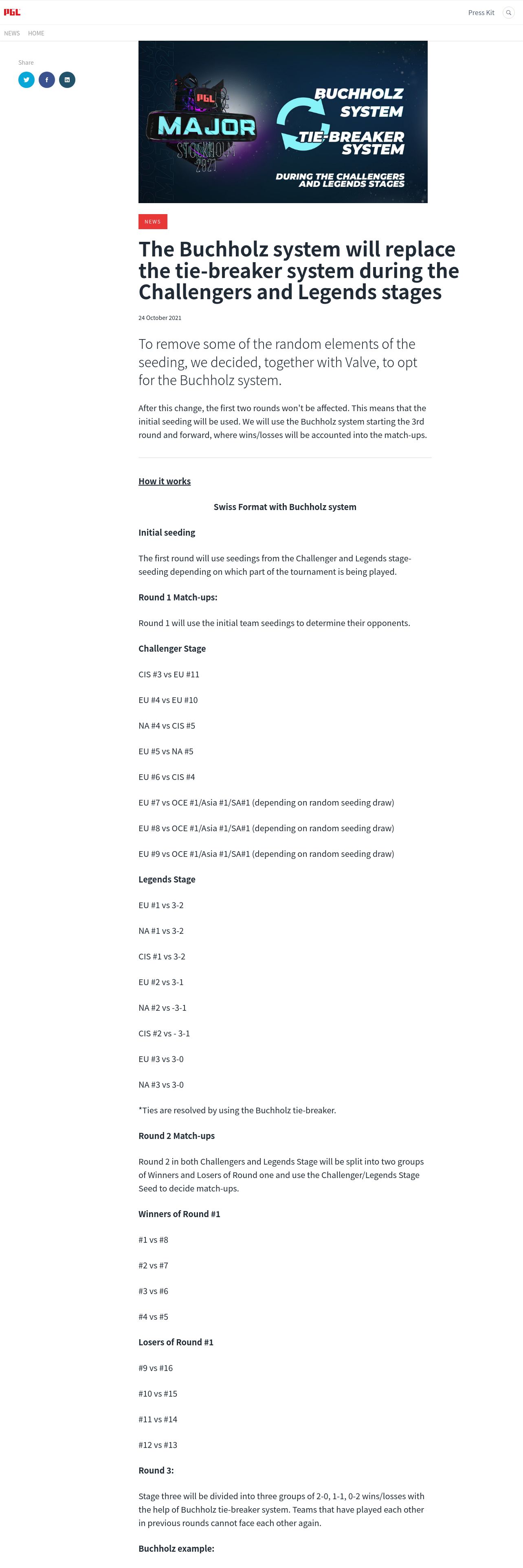 PGL

Press Kit

NEWS HOME

Share

PGL MAJOR STOCKHOLM 2021

BUCHHOLZ SYSTEM TIE-BREAKER SYSTEM

DURING THE CHALLENGERS AND LEGENDS STAGES

NEWS

The Buchholz system will replace the tie-breaker system during the Challengers and Legends stages

24 October 2021

To remove some of the random elements of the seeding, we decided, together with Valve, to opt for the Buchholz system.

After this change, the first two rounds won't be affected. This means that the initial seeding will be used. We will use the Buchholz system starting the 3rd round and forward, where wins/losses will be accounted into the match-ups.

How it works

Swiss Format with Buchholz system

Initial seeding

The first round will use seedings from the Challenger and Legends stage-seeding depending on which part of the tournament is being played.

Round 1 Match-ups:

Round 1 will use the initial team seedings to determine their opponents.

Challenger Stage

CIS #3 vs EU #11

EU #4 vs EU #10

NA #4 vs CIS #5

EU #5 vs NA #5

EU #6 vs CIS #4

EU #7 vs OCE #1/Asia #1/SA#1 (depending on random seeding draw)

EU #8 vs OCE #1/Asia #1/SA#1 (depending on random seeding draw)

EU #9 vs OCE #1/Asia #1/SA#1 (depending on random seeding draw)

Legends Stage

EU #1 vs 3-2

NA #1 vs 3-2

CIS #1 vs 3-2

EU #2 vs 3-1

NA #2 vs -3-1

CIS #2 vs - 3-1

EU #3 vs 3-0

NA #3 vs 3-0

*Ties are resolved by using the Buchholz tie-breaker.

Round 2 Match-ups

Round 2 in both Challengers and Legends Stage will be split into two groups of Winners and Losers of Round one and use the Challenger/Legends Stage Seed to decide match-ups.

Winners of Round #1

#1 vs #8

#2 vs #7

#3 vs #6

#4 vs #5

Losers of Round #1

#9 vs #16

#10 vs #15

#11 vs #14

#12 vs #13

Round 3:

Stage three will be divided into three groups of 2-0, 1-1, 0-2 wins/losses with the help of Buchholz tie-breaker system. Teams that have played each other in previous rounds cannot face each other again.

Buchholz example: